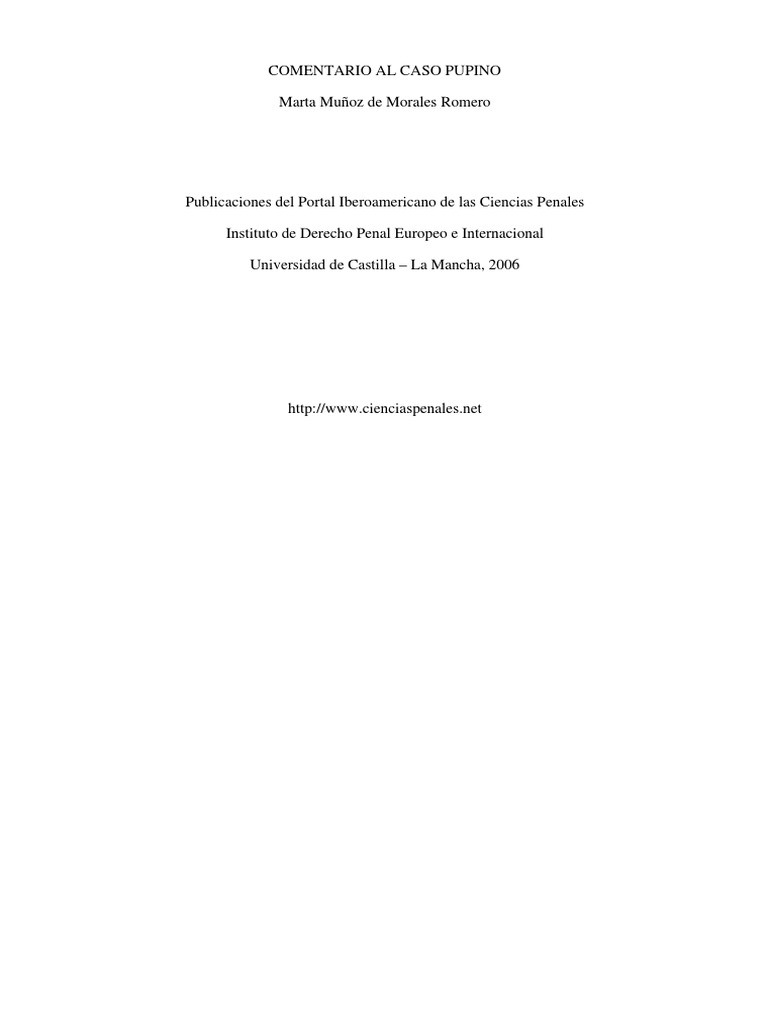 COMENTARIO AL CASO PUPINO

Marta Muñoz de Morales Romero

Publicaciones del Portal Iberoamericano de las Ciencias Penales

Instituto de Derecho Penal Europeo e Internacional

Universidad de Castilla – La Mancha, 2006

http://www.cienciaspenales.net